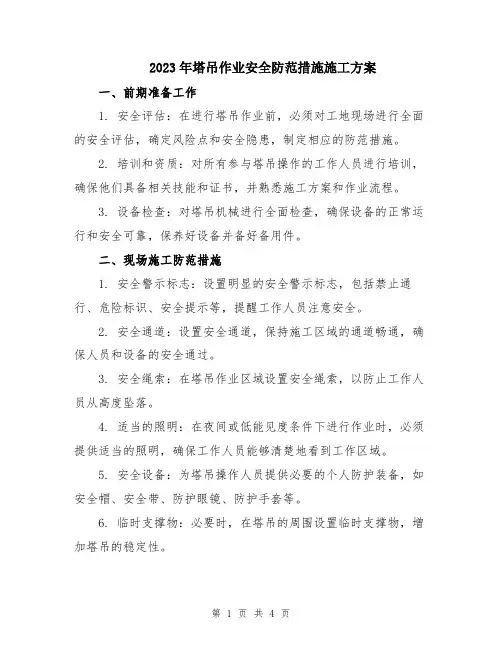 2023年塔吊作业安全防范措施施工方案

一、前期准备工作

1. 安全评估：在进行塔吊作业前，必须对工地现场进行全面的安全评估，确定风险点和安全隐患，制定相应的防范措施。

2. 培训和资质：对所有参与塔吊操作的工作人员进行培训，确保他们具备相关技能和证书，并熟悉施工方案和作业流程。

3. 设备检查：对塔吊机械进行全面检查，确保设备的正常运行和安全可靠，保养好设备并备好备用件。

二、现场施工防范措施

1. 安全警示标志：设置明显的安全警示标志，包括禁止通行、危险标识、安全提示等，提醒工作人员注意安全。

2. 安全通道：设置安全通道，保持施工区域的通道畅通，确保人员和设备的安全通过。

3. 安全绳索：在塔吊作业区域设置安全绳索，以防止工作人员从高度坠落。

4. 适当的照明：在夜间或低能见度条件下进行作业时，必须提供适当的照明，确保工作人员能够清楚地看到工作区域。

5. 安全设备：为塔吊操作人员提供必要的个人防护装备，如安全帽、安全带、防护眼镜、防护手套等。

6. 临时支撑物：必要时，在塔吊的周围设置临时支撑物，增加塔吊的稳定性。

第 1 页 共 4 页